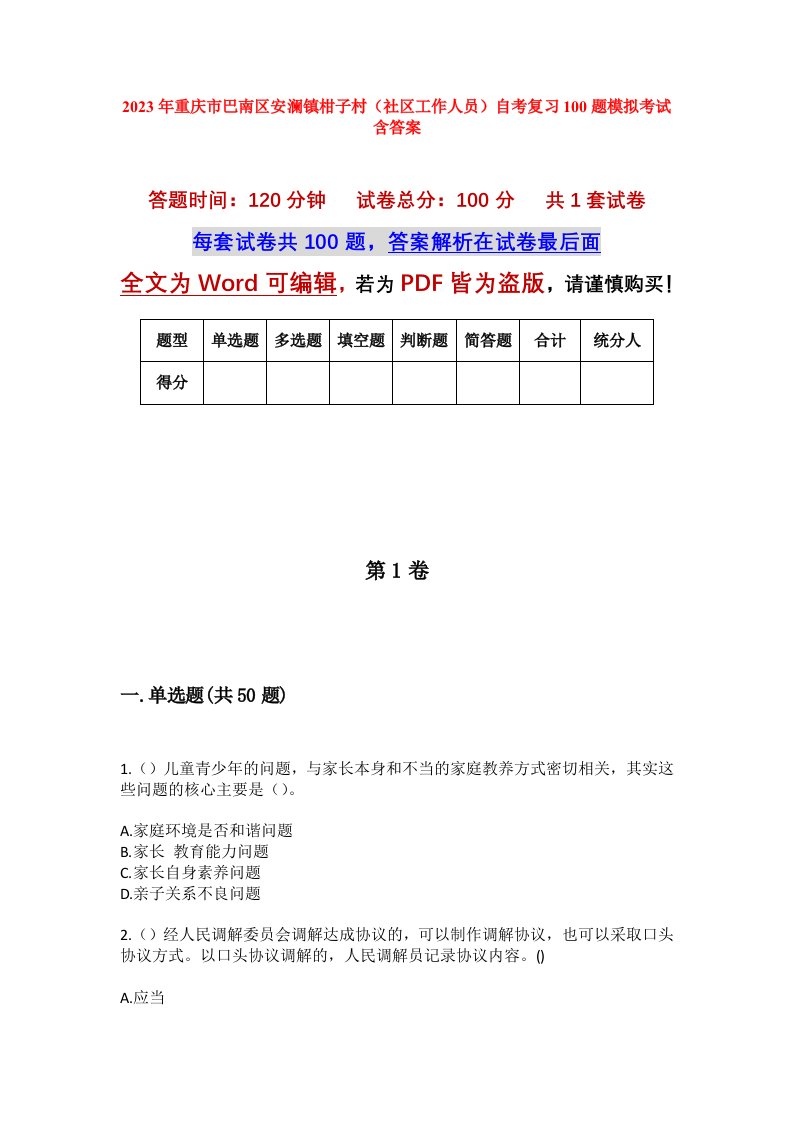 2023年重庆市巴南区安澜镇柑子村（社区工作人员）自考复习100题模拟考试含答案

答题时间：120分钟　　试卷总分：100分　　共1套试卷

每套试卷共100题，答案解析在试卷最后面

全文为Word可编辑，若为PDF皆为盗版，请谨慎购买！

| 题型 | 单选题 | 多选题 | 填空题 | 判断题 | 简答题 | 合计 | 统分人 |
|---|---|---|---|---|---|---|---|
| 得分 | | | | | | | |

第1卷

一.单选题(共50题)

1.（）儿童青少年的问题，与家长本身和不当的家庭教养方式密切相关，其实这些问题的核心主要是（）。

A.家庭环境是否和谐问题
B.家长 教育能力问题
C.家长自身素养问题
D.亲子关系不良问题

2.（）经人民调解委员会调解达成协议的，可以制作调解协议，也可以采取口头协议方式。以口头协议调解的，人民调解员记录协议内容。()

A.应当